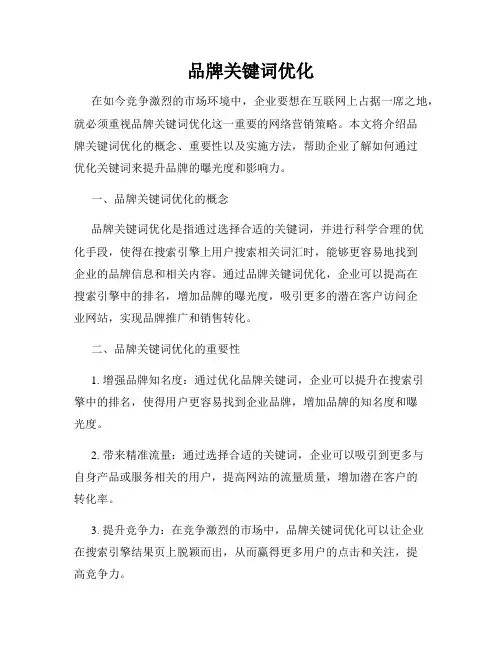 品牌关键词优化

在如今竞争激烈的市场环境中，企业要想在互联网上占据一席之地，就必须重视品牌关键词优化这一重要的网络营销策略。本文将介绍品牌关键词优化的概念、重要性以及实施方法，帮助企业了解如何通过优化关键词来提升品牌的曝光度和影响力。

一、品牌关键词优化的概念

品牌关键词优化是指通过选择合适的关键词，并进行科学合理的优化手段，使得在搜索引擎上用户搜索相关词汇时，能够更容易地找到企业的品牌信息和相关内容。通过品牌关键词优化，企业可以提高在搜索引擎中的排名，增加品牌的曝光度，吸引更多的潜在客户访问企业网站，实现品牌推广和销售转化。

二、品牌关键词优化的重要性

1. 增强品牌知名度：通过优化品牌关键词，企业可以提升在搜索引擎中的排名，使得用户更容易找到企业品牌，增加品牌的知名度和曝光度。

2. 带来精准流量：通过选择合适的关键词，企业可以吸引到更多与自身产品或服务相关的用户，提高网站的流量质量，增加潜在客户的转化率。

3. 提升竞争力：在竞争激烈的市场中，品牌关键词优化可以让企业在搜索引擎结果页上脱颖而出，从而赢得更多用户的点击和关注，提高竞争力。